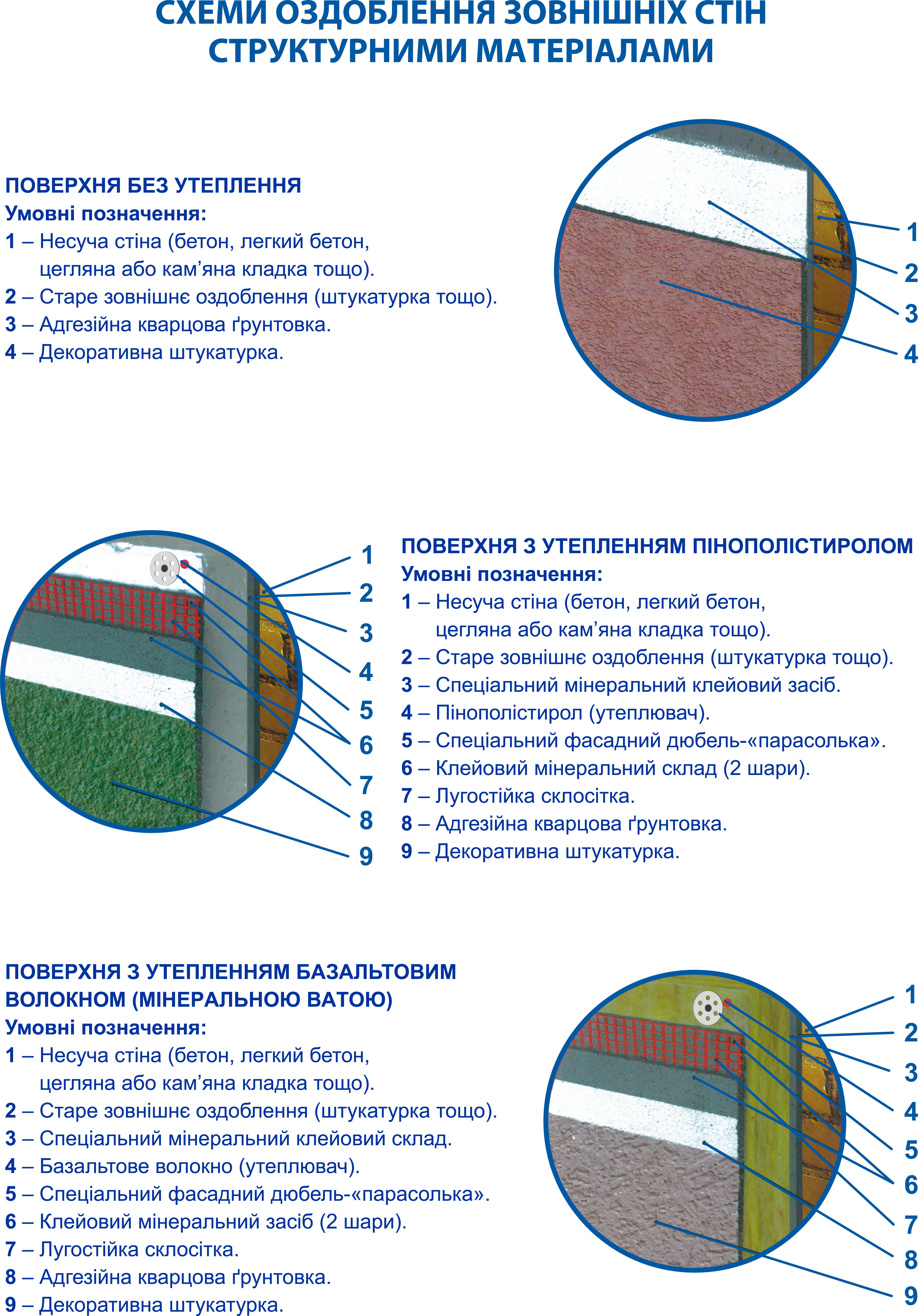 СХЕМИ ОЗДОБЛЕННЯ ЗОВНІШНІХ СТІН СТРУКТУРНИМИ МАТЕРІАЛАМИ

ПОВЕРХНЯ БЕЗ УТЕПЛЕННЯ
Умовні позначення:
1 – Несуча стіна (бетон, легкий бетон, цегляна або кам’яна кладка тощо).
2 – Старе зовнішнє оздоблення (штукатурка тощо).
3 – Адгезійна кварцова ґрунтовка.
4 – Декоративна штукатурка.

1
2
3
4

1
2
3
4
5
6
7
8
9

ПОВЕРХНЯ З УТЕПЛЕННЯМ ПІНОПОЛІСТИРОЛОМ
Умовні позначення:
1 – Несуча стіна (бетон, легкий бетон, цегляна або кам’яна кладка тощо).
2 – Старе зовнішнє оздоблення (штукатурка тощо).
3 – Спеціальний мінеральний клейовий засіб.
4 – Пінополістирол (утеплювач).
5 – Спеціальний фасадний дюбель-«парасолька».
6 – Клейовий мінеральний склад (2 шари).
7 – Лугостійка склосітка.
8 – Адгезійна кварцова ґрунтовка.
9 – Декоративна штукатурка.

ПОВЕРХНЯ З УТЕПЛЕННЯМ БАЗАЛЬТОВИМ ВОЛОКНОМ (МІНЕРАЛЬНОЮ ВАТОЮ)
Умовні позначення:
1 – Несуча стіна (бетон, легкий бетон, цегляна або кам’яна кладка тощо).
2 – Старе зовнішнє оздоблення (штукатурка тощо).
3 – Спеціальний мінеральний клейовий склад.
4 – Базальтове волокно (утеплювач).
5 – Спеціальний фасадний дюбель-«парасолька».
6 – Клейовий мінеральний засіб (2 шари).
7 – Лугостійка склосітка.
8 – Адгезійна кварцова ґрунтовка.
9 – Декоративна штукатурка.

1
2
3
4
5
6
7
8
9